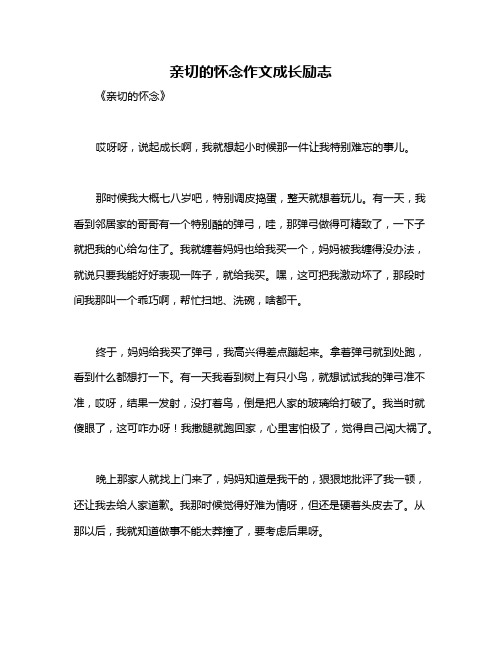 亲切的怀念作文成长励志

《亲切的怀念》

哎呀呀，说起成长啊，我就想起小时候那一件让我特别难忘的事儿。

那时候我大概七八岁吧，特别调皮捣蛋，整天就想着玩儿。有一天，我看到邻居家的哥哥有一个特别酷的弹弓，哇，那弹弓做得可精致了，一下子就把我的心给勾住了。我就缠着妈妈也给我买一个，妈妈被我缠得没办法，就说只要我能好好表现一阵子，就给我买。嘿，这可把我激动坏了，那段时间我那叫一个乖巧啊，帮忙扫地、洗碗，啥都干。

终于，妈妈给我买了弹弓，我高兴得差点蹦起来。拿着弹弓就到处跑，看到什么都想打一下。有一天我看到树上有只小鸟，就想试试我的弹弓准不准，哎呀，结果一发射，没打着鸟，倒是把人家的玻璃给打破了。我当时就傻眼了，这可咋办呀！我撒腿就跑回家，心里害怕极了，觉得自己闯大祸了。

晚上那家人就找上门来了，妈妈知道是我干的，狠狠地批评了我一顿，还让我去给人家道歉。我那时候觉得好难为情呀，但还是硬着头皮去了。从那以后，我就知道做事不能太莽撞了，要考虑后果呀。